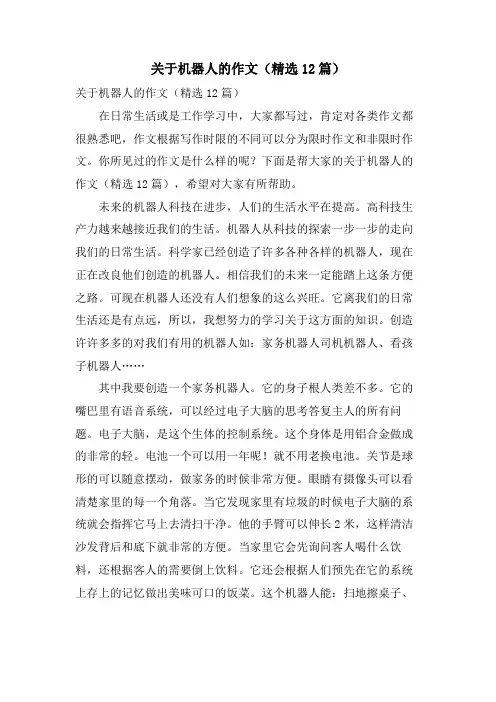 关于机器人的作文（精选12篇）

关于机器人的作文（精选12篇）

在日常生活或是工作学习中，大家都写过，肯定对各类作文都很熟悉吧，作文根据写作时限的不同可以分为限时作文和非限时作文。你所见过的作文是什么样的呢？下面是帮大家的关于机器人的作文（精选12篇），希望对大家有所帮助。

未来的机器人科技在进步，人们的生活水平在提高。高科技生产力越来越接近我们的生活。机器人从科技的探索一步一步的走向我们的日常生活。科学家已经创造了许多各种各样的机器人，现在正在改良他们创造的机器人。相信我们的未来一定能踏上这条方便之路。可现在机器人还没有人们想象的这么兴旺。它离我们的日常生活还是有点远，所以，我想努力的学习关于这方面的知识。创造许许多多的对我们有用的机器人如：家务机器人司机机器人、看孩子机器人……

其中我要创造一个家务机器人。它的身子根人类差不多。它的嘴巴里有语音系统，可以经过电子大脑的思考答复主人的所有问题。电子大脑，是这个生体的控制系统。这个身体是用铝合金做成的非常的轻。电池一个可以用一年呢！就不用老换电池。关节是球形的可以随意摆动，做家务的时候非常方便。眼睛有摄像头可以看清楚家里的每一个角落。当它发现家里有垃圾的时候电子大脑的系统就会指挥它马上去清扫干净。他的手臂可以伸长2米，这样清洁沙发背后和底下就非常的方便。当家里它会先询问客人喝什么饮料，还根据客人的需要倒上饮料。它还会根据人们预先在它的系统上存上的记忆做出美味可口的饭菜。这个机器人能：扫地擦桌子、